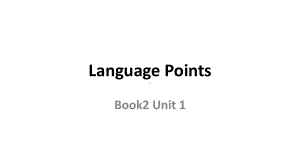 Language Points

Book2 Unit 1